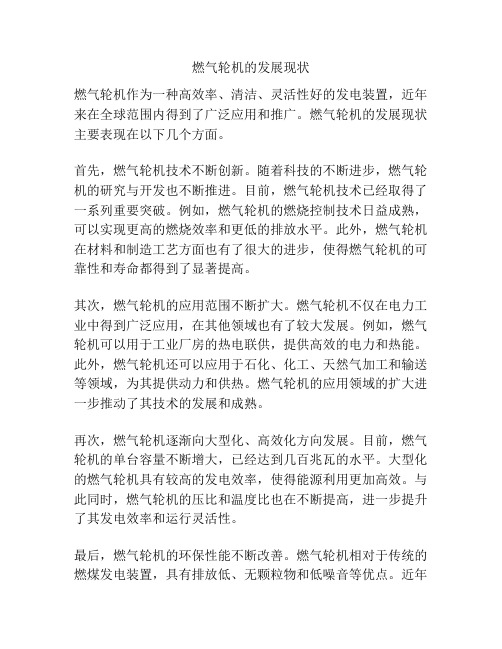 燃气轮机的发展现状

燃气轮机作为一种高效率、清洁、灵活性好的发电装置，近年来在全球范围内得到了广泛应用和推广。燃气轮机的发展现状主要表现在以下几个方面。

首先，燃气轮机技术不断创新。随着科技的不断进步，燃气轮机的研究与开发也不断推进。目前，燃气轮机技术已经取得了一系列重要突破。例如，燃气轮机的燃烧控制技术日益成熟，可以实现更高的燃烧效率和更低的排放水平。此外，燃气轮机在材料和制造工艺方面也有了很大的进步，使得燃气轮机的可靠性和寿命都得到了显著提高。

其次，燃气轮机的应用范围不断扩大。燃气轮机不仅在电力工业中得到广泛应用，在其他领域也有了较大发展。例如，燃气轮机可以用于工业厂房的热电联供，提供高效的电力和热能。此外，燃气轮机还可以应用于石化、化工、天然气加工和输送等领域，为其提供动力和供热。燃气轮机的应用领域的扩大进一步推动了其技术的发展和成熟。

再次，燃气轮机逐渐向大型化、高效化方向发展。目前，燃气轮机的单台容量不断增大，已经达到几百兆瓦的水平。大型化的燃气轮机具有较高的发电效率，使得能源利用更加高效。与此同时，燃气轮机的压比和温度比也在不断提高，进一步提升了其发电效率和运行灵活性。

最后，燃气轮机的环保性能不断改善。燃气轮机相对于传统的燃煤发电装置，具有排放低、无颗粒物和低噪音等优点。近年